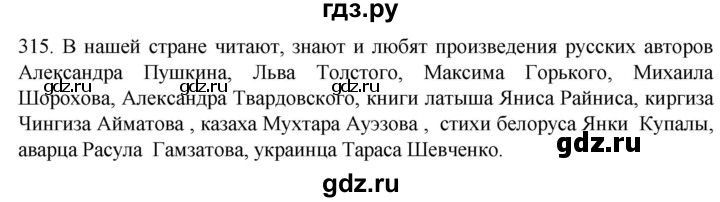 гдз.ру

315. В нашей стране читают, знают и любят произведения русских авторов Александра Пушкина, Льва Толстого, Максима Горького, Михаила Шорохова, Александра Твардовского, книги латыша Яниса Райниса, киргиза Чингиза Айматова , казаха Мухтара Ауэзова , стихи белоруса Янки Купалы, аварца Расула Гамзатова, украинца Тараса Шевченко.

gdz.ru gdz.ru gdz.ru gdz.ru

gdz.ru